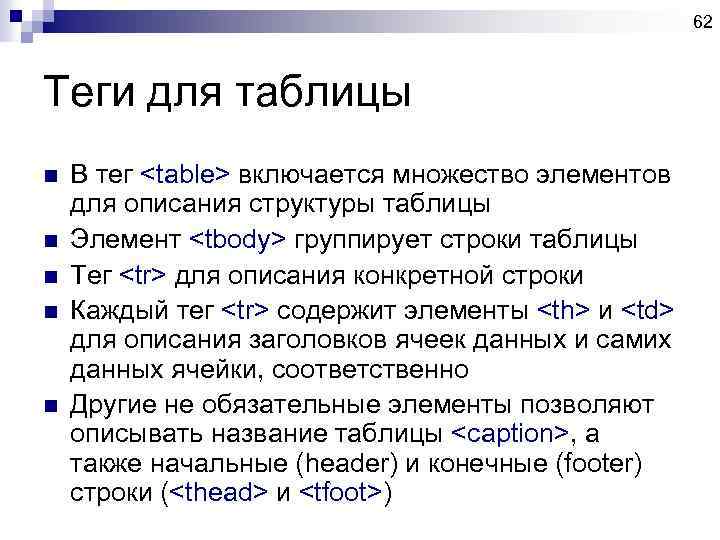 62

Теги для таблицы

• В тег <table> включается множество элементов для описания структуры таблицы
• Элемент <tbody> группирует строки таблицы
• Тег <tr> для описания конкретной строки
• Каждый тег <tr> содержит элементы <th> и <td> для описания заголовков ячеек данных и самих данных ячейки, соответственно
• Другие не обязательные элементы позволяют описывать название таблицы <caption>, а также начальные (header) и конечные (footer) строки (<thead> и <tfoot>)